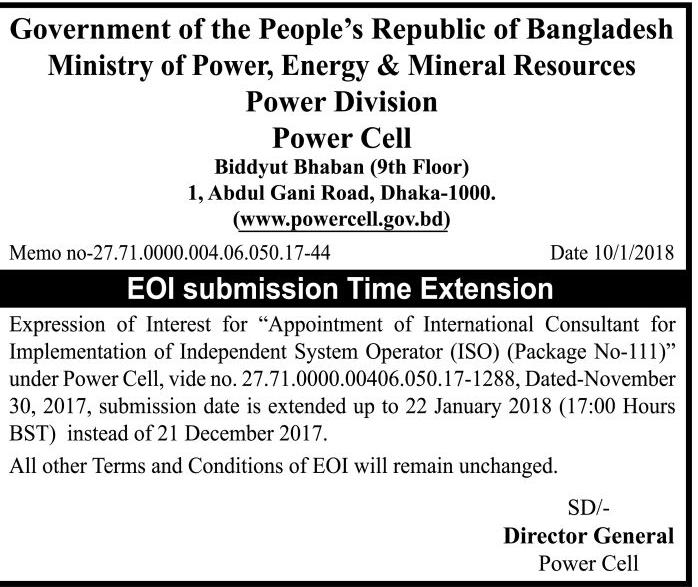 Government of the People's Republic of Bangladesh
Ministry of Power, Energy & Mineral Resources
Power Division
Power Cell
Biddyut Bhaban (9th Floor)
1, Abdul Gani Road, Dhaka-1000.
(www.powercell.gov.bd)

Memo no-27.71.0000.004.06.050.17-44

Date 10/1/2018

EOI submission Time Extension

Expression of Interest for "Appointment of International Consultant for Implementation of Independent System Operator (ISO) (Package No-111)" under Power Cell, vide no. 27.71.0000.00406.050.17-1288, Dated-November 30, 2017, submission date is extended up to 22 January 2018 (17:00 Hours BST) instead of 21 December 2017.

All other Terms and Conditions of EOI will remain unchanged.

SD/-
Director General
Power Cell